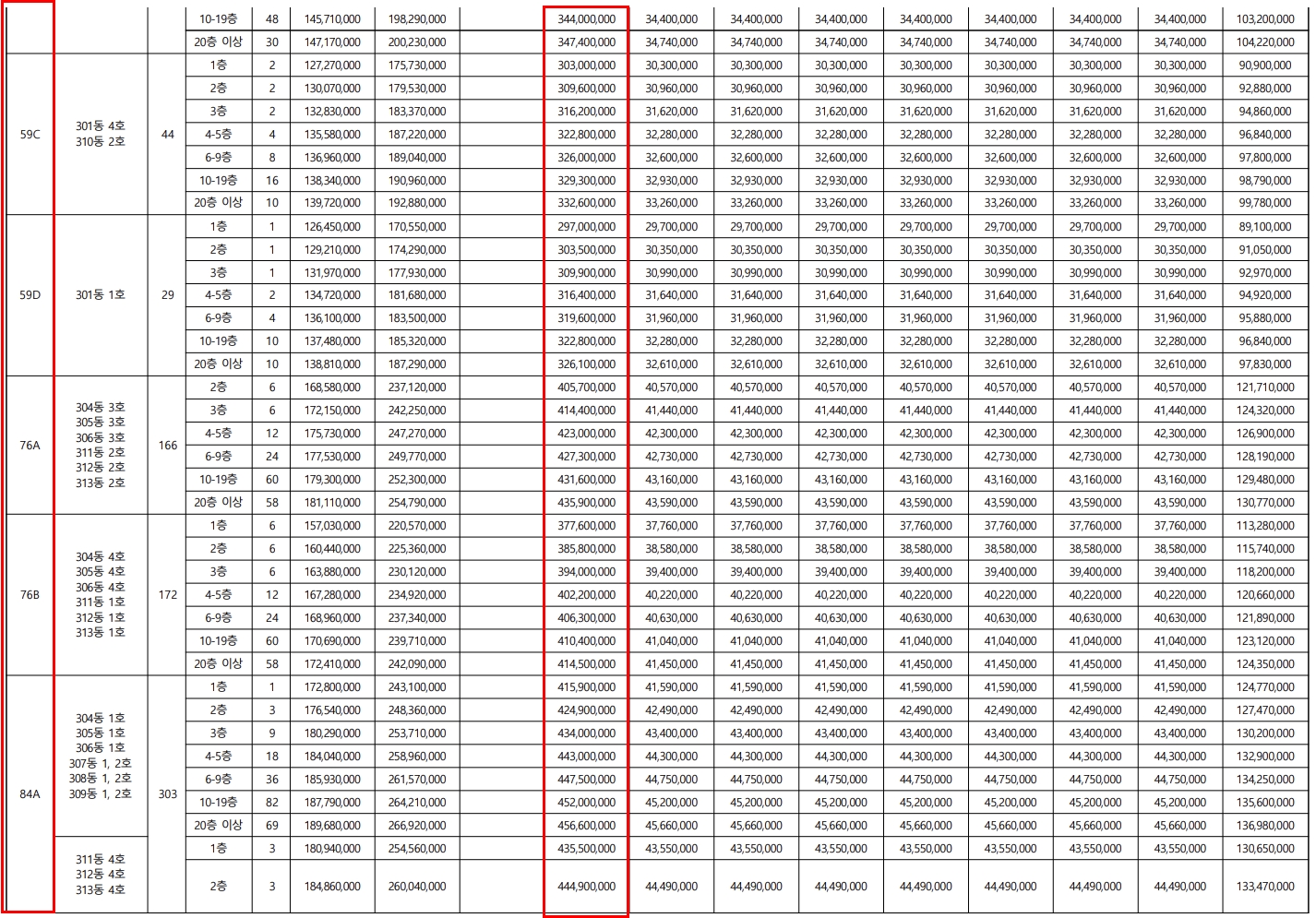 |  |  |  | 10-19층 | 48 | 145,710,000 | 198,290,000 |  | 344,000,000 | 34,400,000 | 34,400,000 | 34,400,000 | 34,400,000 | 34,400,000 | 34,400,000 | 34,400,000 | 103,200,000 |
|---|---|---|---|---|---|---|---|---|---|---|---|---|---|---|---|---|
|  |  |  | 20층 이상 | 30 | 147,170,000 | 200,230,000 |  | 347,400,000 | 34,740,000 | 34,740,000 | 34,740,000 | 34,740,000 | 34,740,000 | 34,740,000 | 34,740,000 | 104,220,000 |
| 59C | 301동 4호 310동 2호 | 44 | 1층 | 2 | 127,270,000 | 175,730,000 |  | 303,000,000 | 30,300,000 | 30,300,000 | 30,300,000 | 30,300,000 | 30,300,000 | 30,300,000 | 30,300,000 | 90,900,000 |
|  |  |  | 2층 | 2 | 130,070,000 | 179,530,000 |  | 309,600,000 | 30,960,000 | 30,960,000 | 30,960,000 | 30,960,000 | 30,960,000 | 30,960,000 | 30,960,000 | 92,880,000 |
|  |  |  | 3층 | 2 | 132,830,000 | 183,370,000 |  | 316,200,000 | 31,620,000 | 31,620,000 | 31,620,000 | 31,620,000 | 31,620,000 | 31,620,000 | 31,620,000 | 94,860,000 |
|  |  |  | 4-5층 | 4 | 135,580,000 | 187,220,000 |  | 322,800,000 | 32,280,000 | 32,280,000 | 32,280,000 | 32,280,000 | 32,280,000 | 32,280,000 | 32,280,000 | 96,840,000 |
|  |  |  | 6-9층 | 8 | 136,960,000 | 189,040,000 |  | 326,000,000 | 32,600,000 | 32,600,000 | 32,600,000 | 32,600,000 | 32,600,000 | 32,600,000 | 32,600,000 | 97,800,000 |
|  |  |  | 10-19층 | 16 | 138,340,000 | 190,960,000 |  | 329,300,000 | 32,930,000 | 32,930,000 | 32,930,000 | 32,930,000 | 32,930,000 | 32,930,000 | 32,930,000 | 98,790,000 |
|  |  |  | 20층 이상 | 10 | 139,720,000 | 192,880,000 |  | 332,600,000 | 33,260,000 | 33,260,000 | 33,260,000 | 33,260,000 | 33,260,000 | 33,260,000 | 33,260,000 | 99,780,000 |
| 59D | 301동 1호 | 29 | 1층 | 1 | 126,450,000 | 170,550,000 |  | 297,000,000 | 29,700,000 | 29,700,000 | 29,700,000 | 29,700,000 | 29,700,000 | 29,700,000 | 29,700,000 | 89,100,000 |
|  |  |  | 2층 | 1 | 129,210,000 | 174,290,000 |  | 303,500,000 | 30,350,000 | 30,350,000 | 30,350,000 | 30,350,000 | 30,350,000 | 30,350,000 | 30,350,000 | 91,050,000 |
|  |  |  | 3층 | 1 | 131,970,000 | 177,930,000 |  | 309,900,000 | 30,990,000 | 30,990,000 | 30,990,000 | 30,990,000 | 30,990,000 | 30,990,000 | 30,990,000 | 92,970,000 |
|  |  |  | 4-5층 | 2 | 134,720,000 | 181,680,000 |  | 316,400,000 | 31,640,000 | 31,640,000 | 31,640,000 | 31,640,000 | 31,640,000 | 31,640,000 | 31,640,000 | 94,920,000 |
|  |  |  | 6-9층 | 4 | 136,100,000 | 183,500,000 |  | 319,600,000 | 31,960,000 | 31,960,000 | 31,960,000 | 31,960,000 | 31,960,000 | 31,960,000 | 31,960,000 | 95,880,000 |
|  |  |  | 10-19층 | 10 | 137,480,000 | 185,320,000 |  | 322,800,000 | 32,280,000 | 32,280,000 | 32,280,000 | 32,280,000 | 32,280,000 | 32,280,000 | 32,280,000 | 96,840,000 |
|  |  |  | 20층 이상 | 10 | 138,810,000 | 187,290,000 |  | 326,100,000 | 32,610,000 | 32,610,000 | 32,610,000 | 32,610,000 | 32,610,000 | 32,610,000 | 32,610,000 | 97,830,000 |
| 76A | 304동 3호 305동 3호 306동 3호 311동 2호 312동 2호 313동 2호 | 166 | 2층 | 6 | 168,580,000 | 237,120,000 |  | 405,700,000 | 40,570,000 | 40,570,000 | 40,570,000 | 40,570,000 | 40,570,000 | 40,570,000 | 40,570,000 | 121,710,000 |
|  |  |  | 3층 | 6 | 172,150,000 | 242,250,000 |  | 414,400,000 | 41,440,000 | 41,440,000 | 41,440,000 | 41,440,000 | 41,440,000 | 41,440,000 | 41,440,000 | 124,320,000 |
|  |  |  | 4-5층 | 12 | 175,730,000 | 247,270,000 |  | 423,000,000 | 42,300,000 | 42,300,000 | 42,300,000 | 42,300,000 | 42,300,000 | 42,300,000 | 42,300,000 | 126,900,000 |
|  |  |  | 6-9층 | 24 | 177,530,000 | 249,770,000 |  | 427,300,000 | 42,730,000 | 42,730,000 | 42,730,000 | 42,730,000 | 42,730,000 | 42,730,000 | 42,730,000 | 128,190,000 |
|  |  |  | 10-19층 | 60 | 179,300,000 | 252,300,000 |  | 431,600,000 | 43,160,000 | 43,160,000 | 43,160,000 | 43,160,000 | 43,160,000 | 43,160,000 | 43,160,000 | 129,480,000 |
|  |  |  | 20층 이상 | 58 | 181,110,000 | 254,790,000 |  | 435,900,000 | 43,590,000 | 43,590,000 | 43,590,000 | 43,590,000 | 43,590,000 | 43,590,000 | 43,590,000 | 130,770,000 |
| 76B | 304동 4호 305동 4호 306동 4호 311동 1호 312동 1호 313동 1호 | 172 | 1층 | 6 | 157,030,000 | 220,570,000 |  | 377,600,000 | 37,760,000 | 37,760,000 | 37,760,000 | 37,760,000 | 37,760,000 | 37,760,000 | 37,760,000 | 113,280,000 |
|  |  |  | 2층 | 6 | 160,440,000 | 225,360,000 |  | 385,800,000 | 38,580,000 | 38,580,000 | 38,580,000 | 38,580,000 | 38,580,000 | 38,580,000 | 38,580,000 | 115,740,000 |
|  |  |  | 3층 | 6 | 163,880,000 | 230,120,000 |  | 394,000,000 | 39,400,000 | 39,400,000 | 39,400,000 | 39,400,000 | 39,400,000 | 39,400,000 | 39,400,000 | 118,200,000 |
|  |  |  | 4-5층 | 12 | 167,280,000 | 234,920,000 |  | 402,200,000 | 40,220,000 | 40,220,000 | 40,220,000 | 40,220,000 | 40,220,000 | 40,220,000 | 40,220,000 | 120,660,000 |
|  |  |  | 6-9층 | 24 | 168,960,000 | 237,340,000 |  | 406,300,000 | 40,630,000 | 40,630,000 | 40,630,000 | 40,630,000 | 40,630,000 | 40,630,000 | 40,630,000 | 121,890,000 |
|  |  |  | 10-19층 | 60 | 170,690,000 | 239,710,000 |  | 410,400,000 | 41,040,000 | 41,040,000 | 41,040,000 | 41,040,000 | 41,040,000 | 41,040,000 | 41,040,000 | 123,120,000 |
|  |  |  | 20층 이상 | 58 | 172,410,000 | 242,090,000 |  | 414,500,000 | 41,450,000 | 41,450,000 | 41,450,000 | 41,450,000 | 41,450,000 | 41,450,000 | 41,450,000 | 124,350,000 |
| 84A | 304동 1호 305동 1호 306동 1호 307동 1, 2호 308동 1, 2호 309동 1, 2호 | 303 | 1층 | 1 | 172,800,000 | 243,100,000 |  | 415,900,000 | 41,590,000 | 41,590,000 | 41,590,000 | 41,590,000 | 41,590,000 | 41,590,000 | 41,590,000 | 124,770,000 |
|  |  |  | 2층 | 3 | 176,540,000 | 248,360,000 |  | 424,900,000 | 42,490,000 | 42,490,000 | 42,490,000 | 42,490,000 | 42,490,000 | 42,490,000 | 42,490,000 | 127,470,000 |
|  |  |  | 3층 | 9 | 180,290,000 | 253,710,000 |  | 434,000,000 | 43,400,000 | 43,400,000 | 43,400,000 | 43,400,000 | 43,400,000 | 43,400,000 | 43,400,000 | 130,200,000 |
|  |  |  | 4-5층 | 18 | 184,040,000 | 258,960,000 |  | 443,000,000 | 44,300,000 | 44,300,000 | 44,300,000 | 44,300,000 | 44,300,000 | 44,300,000 | 44,300,000 | 132,900,000 |
|  |  |  | 6-9층 | 36 | 185,930,000 | 261,570,000 |  | 447,500,000 | 44,750,000 | 44,750,000 | 44,750,000 | 44,750,000 | 44,750,000 | 44,750,000 | 44,750,000 | 134,250,000 |
|  |  |  | 10-19층 | 82 | 187,790,000 | 264,210,000 |  | 452,000,000 | 45,200,000 | 45,200,000 | 45,200,000 | 45,200,000 | 45,200,000 | 45,200,000 | 45,200,000 | 135,600,000 |
|  |  |  | 20층 이상 | 69 | 189,680,000 | 266,920,000 |  | 456,600,000 | 45,660,000 | 45,660,000 | 45,660,000 | 45,660,000 | 45,660,000 | 45,660,000 | 45,660,000 | 136,980,000 |
|  | 311동 4호 312동 4호 313동 4호 |  | 1층 | 3 | 180,940,000 | 254,560,000 |  | 435,500,000 | 43,550,000 | 43,550,000 | 43,550,000 | 43,550,000 | 43,550,000 | 43,550,000 | 43,550,000 | 130,650,000 |
|  |  |  | 2층 | 3 | 184,860,000 | 260,040,000 |  | 444,900,000 | 44,490,000 | 44,490,000 | 44,490,000 | 44,490,000 | 44,490,000 | 44,490,000 | 44,490,000 | 133,470,000 |